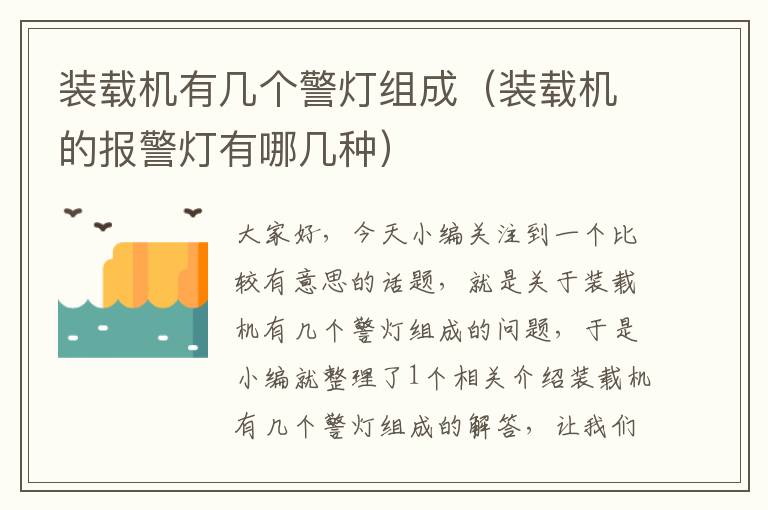 装载机有几个警灯组成（装载机的报警灯有哪几种）

大家好，今天小编关注到一个比较有意思的话题，就是关于装载机有几个警灯组成的问题，于是小编就整理了1个相关介绍装载机有几个警灯组成的解答，让我们